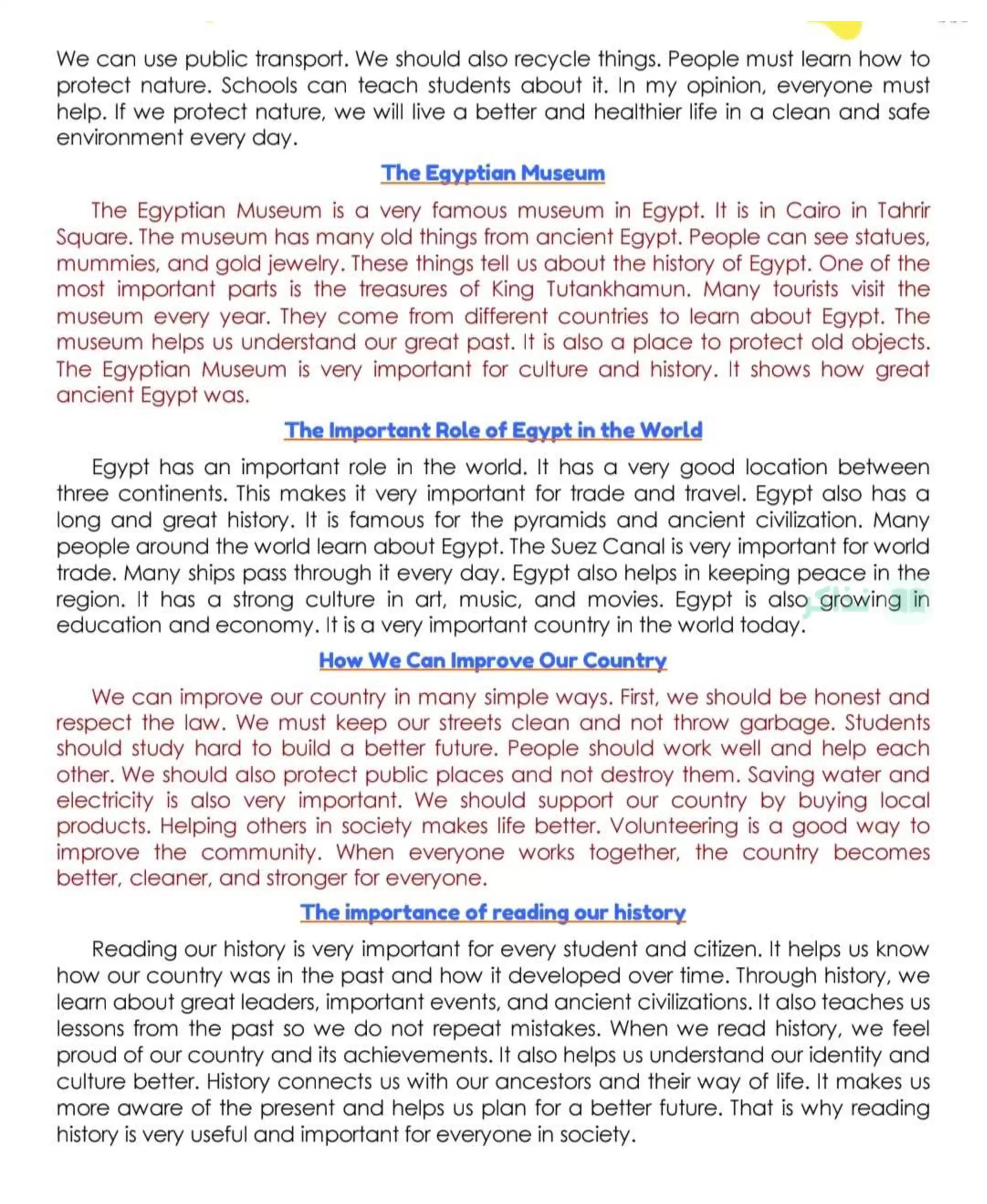 We can use public transport. We should also recycle things. People must learn how to protect nature. Schools can teach students about it. In my opinion, everyone must help. If we protect nature, we will live a better and healthier life in a clean and safe environment every day.

The Egyptian Museum

The Egyptian Museum is a very famous museum in Egypt. It is in Cairo in Tahrir Square. The museum has many old things from ancient Egypt. People can see statues, mummies, and gold jewelry. These things tell us about the history of Egypt. One of the most important parts is the treasures of King Tutankhamun. Many tourists visit the museum every year. They come from different countries to learn about Egypt. The museum helps us understand our great past. It is also a place to protect old objects. The Egyptian Museum is very important for culture and history. It shows how great ancient Egypt was.

The Important Role of Egypt in the World

Egypt has an important role in the world. It has a very good location between three continents. This makes it very important for trade and travel. Egypt also has a long and great history. It is famous for the pyramids and ancient civilization. Many people around the world learn about Egypt. The Suez Canal is very important for world trade. Many ships pass through it every day. Egypt also helps in keeping peace in the region. It has a strong culture in art, music, and movies. Egypt is also growing in education and economy. It is a very important country in the world today.

How We Can Improve Our Country

We can improve our country in many simple ways. First, we should be honest and respect the law. We must keep our streets clean and not throw garbage. Students should study hard to build a better future. People should work well and help each other. We should also protect public places and not destroy them. Saving water and electricity is also very important. We should support our country by buying local products. Helping others in society makes life better. Volunteering is a good way to improve the community. When everyone works together, the country becomes better, cleaner, and stronger for everyone.

The importance of reading our history

Reading our history is very important for every student and citizen. It helps us know how our country was in the past and how it developed over time. Through history, we learn about great leaders, important events, and ancient civilizations. It also teaches us lessons from the past so we do not repeat mistakes. When we read history, we feel proud of our country and its achievements. It also helps us understand our identity and culture better. History connects us with our ancestors and their way of life. It makes us more aware of the present and helps us plan for a better future. That is why reading history is very useful and important for everyone in society.